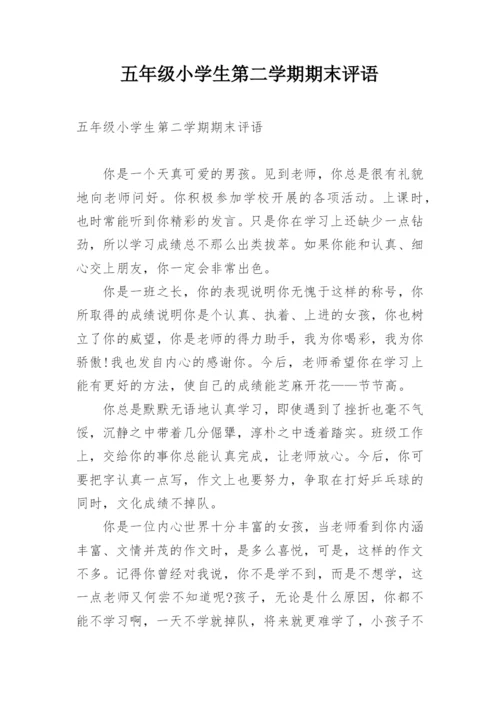 五年级小学生第二学期期末评语

五年级小学生第二学期期末评语

你是一个天真可爱的男孩。见到老师，你总是很有礼貌地向老师问好。你积极参加学校开展的各项活动。上课时，也时常能听到你精彩的发言。只是你在学习上还缺少一点钻劲，所以学习成绩总不那么出类拔萃。如果你能和认真、细心交上朋友，你一定会非常出色。

你是一班之长，你的表现说明你无愧于这样的称号，你所取得的成绩说明你是个认真、执着、上进的女孩，你也树立了你的威望，你是老师的得力助手，我为你喝彩，我为你骄傲!我也发自内心的感谢你。今后，老师希望你在学习上能有更好的方法，使自己的成绩能芝麻开花——节节高。

你总是默默无语地认真学习，即使遇到了挫折也毫不气馁，沉静之中带着几分倔犟，淳朴之中透着踏实。班级工作上，交给你的事你总能认真完成，让老师放心。今后，你可要把字认真一点写，作文上也要努力，争取在打好乒乓球的同时，文化成绩不掉队。

你是一位内心世界十分丰富的女孩，当老师看到你内涵丰富、文情并茂的作文时，是多么喜悦，可是，这样的作文不多。记得你曾经对我说，你不是学不到，而是不想学，这一点老师又何尝不知道呢?孩子，无论是什么原因，你都不能不学习啊，一天不学就掉队，将来就更难学了，小孩子不